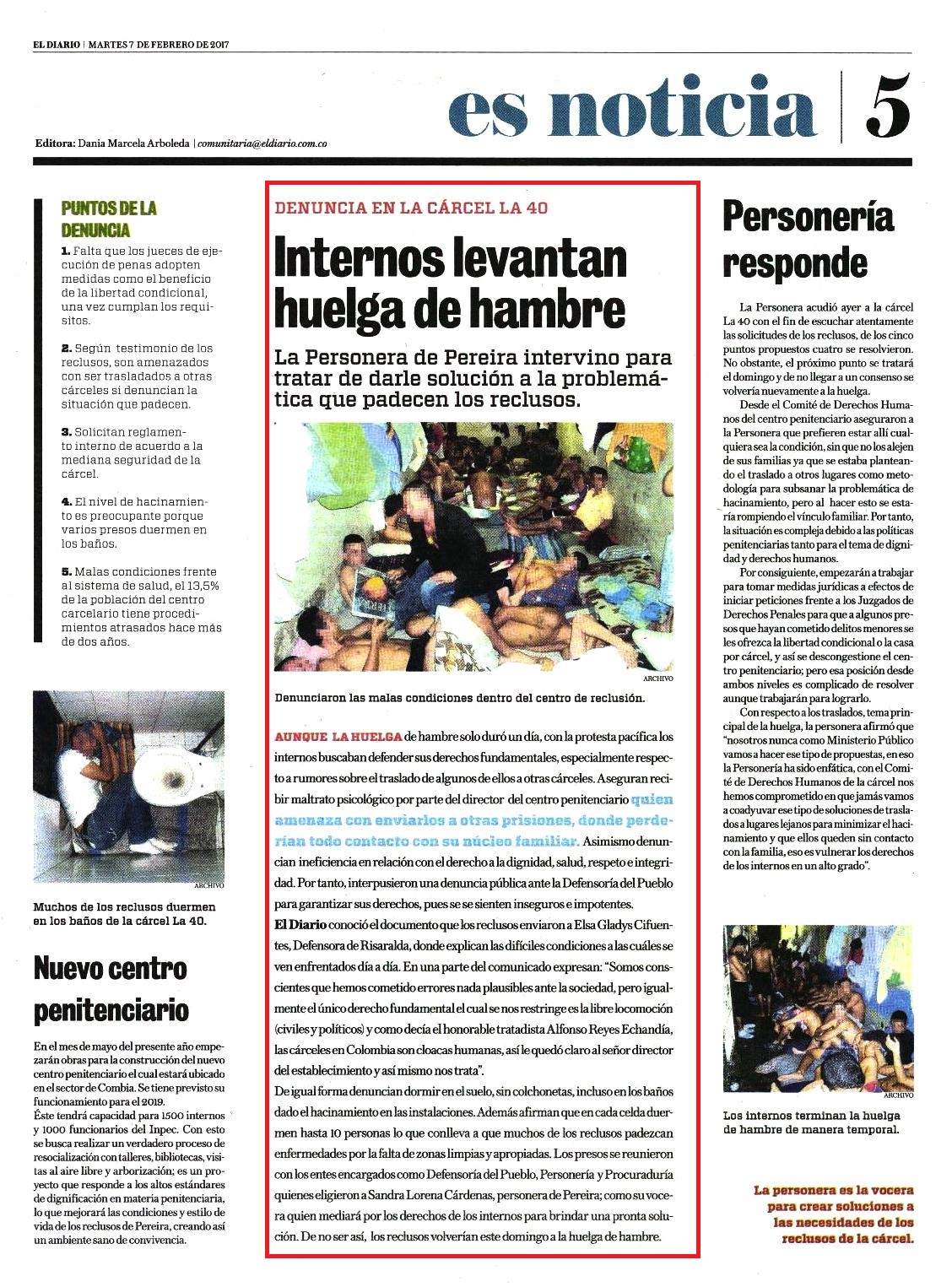 EL DIARIO | MARTES 7 DE FEBRERO DE 2017

es noticia | 5

Editora: Dania Marcela Arboleda | comunitaria@eldiario.com.co

PUNTOS DE LA DENUNCIA

1. Falta que los jueces de ejecución de penas adopten medidas como el beneficio de la libertad condicional, una vez cumplan los requisitos.

2. Según testimonio de los reclusos, son amenazados con ser trasladados a otras cárceles si denuncian la situación que padecen.

3. Solicitan reglamento interno de acuerdo a la mediana seguridad de la cárcel.

4. El nivel de hacinamiento es preocupante porque varios presos duermen en los baños.

5. Malas condiciones frente al sistema de salud, el 13,5% de la población del centro carcelario tiene procedimientos atrasados hace más de dos años.

ARCHIVO

Muchos de los reclusos duermen en los baños de la cárcel La 40.

Nuevo centro penitenciario

En el mes de mayo del presente año empezarán obras para la construcción del nuevo centro penitenciario el cual estará ubicado en el sector de Combia. Se tiene previsto su funcionamiento para el 2019.
Éste tendrá capacidad para 1500 internos y 1000 funcionarios del Inpec. Con esto se busca realizar un verdadero proceso de resocialización con talleres, bibliotecas, visitas al aire libre y arborización; es un proyecto que responde a los altos estándares de dignificación en materia penitenciaria, lo que mejorará las condiciones y estilo de vida de los reclusos de Pereira, creando así un ambiente sano de convivencia.

DENUNCIA EN LA CÁRCEL LA 40

Internos levantan huelga de hambre

La Personera de Pereira intervino para tratar de darle solución a la problemática que padecen los reclusos.

ARCHIVO

Denunciaron las malas condiciones dentro del centro de reclusión.

AUNQUE LA HUELGA de hambre solo duró un día, con la protesta pacífica los internos buscaban defender sus derechos fundamentales, especialmente respecto a rumores sobre el traslado de algunos de ellos a otras cárceles. Aseguran recibir maltrato psicológico por parte del director del centro penitenciario quien amenaza con enviarlos a otras prisiones, donde perderían todo contacto con su núcleo familiar. Asimismo denuncian ineficiencia en relación con el derecho a la dignidad, salud, respeto e integridad. Por tanto, interpusieron una denuncia pública ante la Defensoría del Pueblo para garantizar sus derechos, pues se se sienten inseguros e impotentes.
El Diario conoció el documento que los reclusos enviaron a Elsa Gladys Cifuentes, Defensora de Risaralda, donde explican las difíciles condiciones a las cuáles se ven enfrentados día a día. En una parte del comunicado expresan: "Somos conscientes que hemos cometido errores nada plausibles ante la sociedad, pero igualmente el único derecho fundamental el cual se nos restringe es la libre locomoción (civiles y políticos) y como decía el honorable tratadista Alfonso Reyes Echandía, las cárceles en Colombia son cloacas humanas, así le quedó claro al señor director del establecimiento y así mismo nos trata".
De igual forma denuncian dormir en el suelo, sin colchonetas, incluso en los baños dado el hacinamiento en las instalaciones. Además afirman que en cada celda duermen hasta 10 personas lo que conlleva a que muchos de los reclusos padezcan enfermedades por la falta de zonas limpias y apropiadas. Los presos se reunieron con los entes encargados como Defensoría del Pueblo, Personería y Procuraduría quienes eligieron a Sandra Lorena Cárdenas, personera de Pereira; como su vocera quien mediará por los derechos de los internos para brindar una pronta solución. De no ser así, los reclusos volverían este domingo a la huelga de hambre.

Personería responde

La Personera acudió ayer a la cárcel La 40 con el fin de escuchar atentamente las solicitudes de los reclusos, de los cinco puntos propuestos cuatro se resolvieron. No obstante, el próximo punto se tratará el domingo y de no llegar a un consenso se volvería nuevamente a la huelga.
Desde el Comité de Derechos Humanos del centro penitenciario aseguraron a la Personera que prefieren estar allí cualquiera sea la condición, sin que no los alejen de sus familias ya que se estaba planteando el traslado a otros lugares como metodología para subsanar la problemática de hacinamiento, pero al hacer esto se estaría rompiendo el vínculo familiar. Por tanto, la situación es compleja debido a las políticas penitenciarias tanto para el tema de dignidad y derechos humanos.
Por consiguiente, empezarán a trabajar para tomar medidas jurídicas a efectos de iniciar peticiones frente a los Juzgados de Derechos Penales para que a algunos presos que hayan cometido delitos menores se les ofrezca la libertad condicional o la casa por cárcel, y así se descongestione el centro penitenciario; pero esa posición desde ambos niveles es complicado de resolver aunque trabajarán para lograrlo.
Con respecto a los traslados, tema principal de la huelga, la personera afirmó que "nosotros nunca como Ministerio Público vamos a hacer ese tipo de propuestas, en eso la Personería ha sido enfática, con el Comité de Derechos Humanos de la cárcel nos hemos comprometido en que jamás vamos a coadyuvar ese tipo de soluciones de traslados a lugares lejanos para minimizar el hacinamiento y que ellos queden sin contacto con la familia, eso es vulnerar los derechos de los internos en un alto grado".

ARCHIVO

Los internos terminan la huelga de hambre de manera temporal.

La personera es la vocera para crear soluciones a las necesidades de los reclusos de la cárcel.